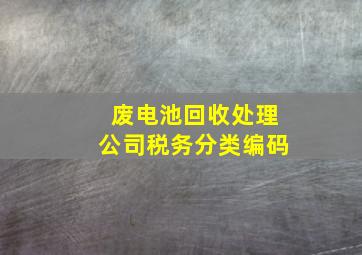 废电池回收处理
公司税务分类编码